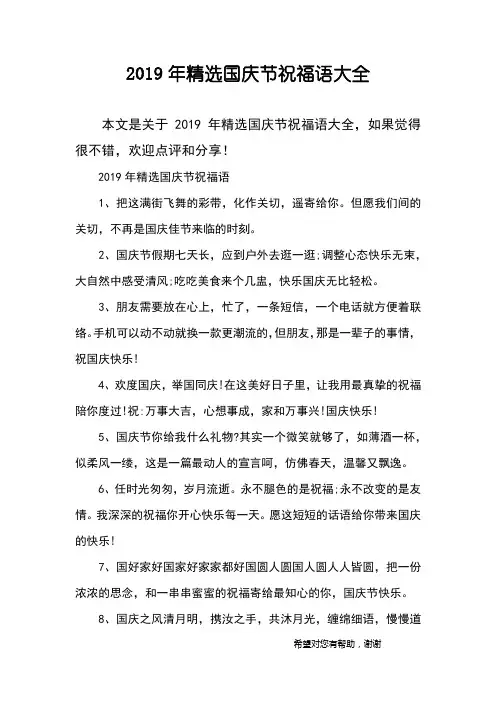 2019 年精选国庆节祝福语大全

本文是关于 2019 年精选国庆节祝福语大全，如果觉得很不错，欢迎点评和分享！

2019 年精选国庆节祝福语

1、把这满街飞舞的彩带，化作关切，遥寄给你。但愿我们间的关切，不再是国庆佳节来临的时刻。

2、国庆节假期七天长，应到户外去逛一逛;调整心态快乐无束，大自然中感受清风;吃吃美食来个几盅，快乐国庆无比轻松。

3、朋友需要放在心上，忙了，一条短信，一个电话就方便着联络。手机可以动不动就换一款更潮流的，但朋友，那是一辈子的事情，祝国庆快乐！

4、欢度国庆，举国同庆!在这美好日子里，让我用最真挚的祝福陪你度过!祝:万事大吉，心想事成，家和万事兴!国庆快乐！

5、国庆节你给我什么礼物?其实一个微笑就够了，如薄酒一杯，似柔风一缕，这是一篇最动人的宣言呵，仿佛春天，温馨又飘逸。

6、任时光匆匆，岁月流逝。永不腿色的是祝福;永不改变的是友情。我深深的祝福你开心快乐每一天。愿这短短的话语给你带来国庆的快乐！

7、国好家好国家好家家都好国圆人圆国人圆人人皆圆，把一份浓浓的思念，和一串串蜜蜜的祝福寄给最知心的你，国庆节快乐。

8、国庆之风清月明，携汝之手，共沐月光，缠绵细语，慢慢道

希望对您有帮助，谢谢